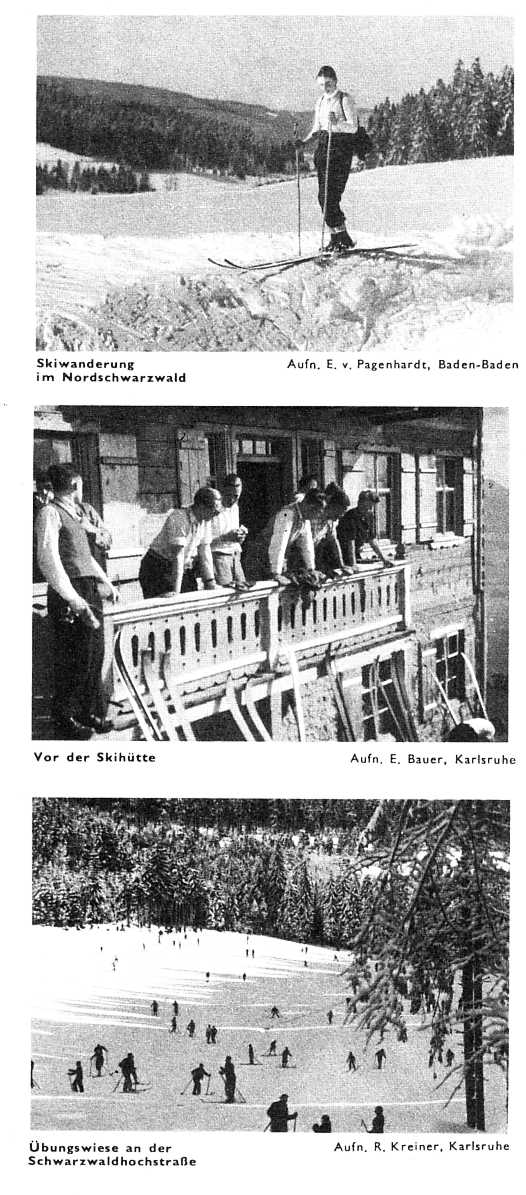 Skiwanderung im Nordschwarzwald

Aufn. E. v. Pagenhardt, Baden-Baden

Vor der Skihütte

Aufn. E. Bauer, Karlsruhe

Übungswiese an der Schwarzwaldhochstraße

Aufn. R. Kreiner, Karlsruhe